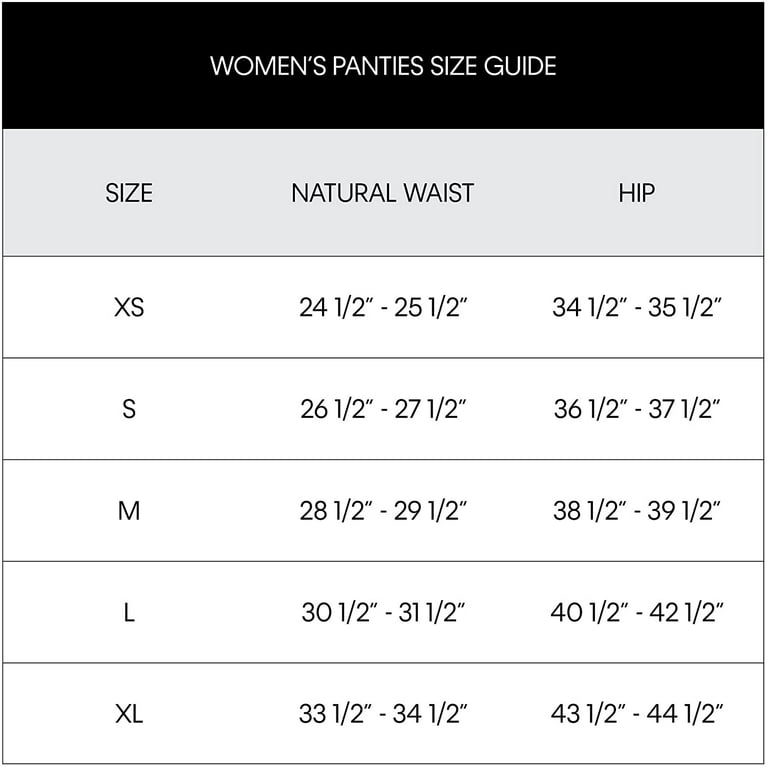 WOMEN'S PANTIES SIZE GUIDE

| SIZE | NATURAL WAIST | HIP |
|---|---|---|
| XS | 24 1/2" - 25 1/2" | 34 1/2" - 35 1/2" |
| S | 26 1/2" - 27 1/2" | 36 1/2" - 37 1/2" |
| M | 28 1/2" - 29 1/2" | 38 1/2" - 39 1/2" |
| L | 30 1/2" - 31 1/2" | 40 1/2" - 42 1/2" |
| XL | 33 1/2" - 34 1/2" | 43 1/2" - 44 1/2" |